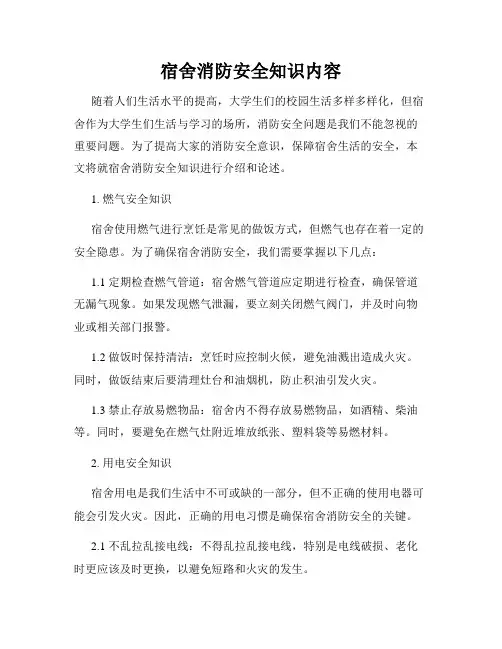 宿舍消防安全知识内容

随着人们生活水平的提高，大学生们的校园生活多样多样化，但宿舍作为大学生们生活与学习的场所，消防安全问题是我们不能忽视的重要问题。为了提高大家的消防安全意识，保障宿舍生活的安全，本文将就宿舍消防安全知识进行介绍和论述。

1. 燃气安全知识

宿舍使用燃气进行烹饪是常见的做饭方式，但燃气也存在着一定的安全隐患。为了确保宿舍消防安全，我们需要掌握以下几点：

1.1 定期检查燃气管道：宿舍燃气管道应定期进行检查，确保管道无漏气现象。如果发现燃气泄漏，要立刻关闭燃气阀门，并及时向物业或相关部门报警。

1.2 做饭时保持清洁：烹饪时应控制火候，避免油溅出造成火灾。同时，做饭结束后要清理灶台和油烟机，防止积油引发火灾。

1.3 禁止存放易燃物品：宿舍内不得存放易燃物品，如酒精、柴油等。同时，要避免在燃气灶附近堆放纸张、塑料袋等易燃材料。

2. 用电安全知识

宿舍用电是我们生活中不可或缺的一部分，但不正确的使用电器可能会引发火灾。因此，正确的用电习惯是确保宿舍消防安全的关键。

2.1 不乱拉乱接电线：不得乱拉乱接电线，特别是电线破损、老化时更应该及时更换，以避免短路和火灾的发生。